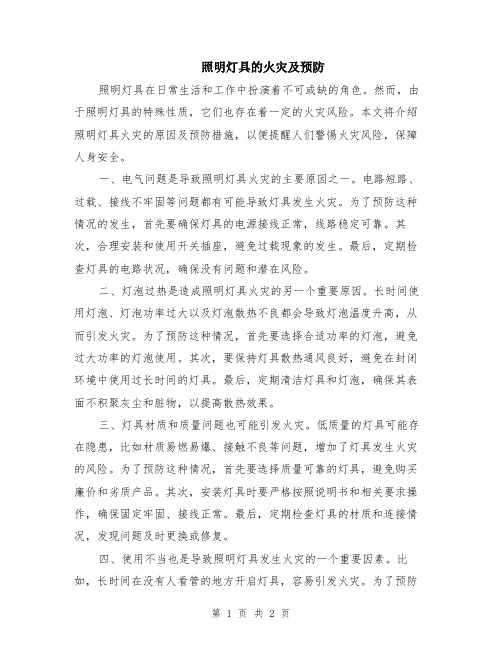 照明灯具的火灾及预防

照明灯具在日常生活和工作中扮演着不可或缺的角色。然而，由于照明灯具的特殊性质，它们也存在着一定的火灾风险。本文将介绍照明灯具火灾的原因及预防措施，以便提醒人们警惕火灾风险，保障人身安全。

一、电气问题是导致照明灯具火灾的主要原因之一。电路短路、过载、接线不牢固等问题都有可能导致灯具发生火灾。为了预防这种情况的发生，首先要确保灯具的电源接线正常，线路稳定可靠。其次，合理安装和使用开关插座，避免过载现象的发生。最后，定期检查灯具的电路状况，确保没有问题和潜在风险。

二、灯泡过热是造成照明灯具火灾的另一个重要原因。长时间使用灯泡、灯泡功率过大以及灯泡散热不良都会导致灯泡温度升高，从而引发火灾。为了预防这种情况，首先要选择合适功率的灯泡，避免过大功率的灯泡使用。其次，要保持灯具散热通风良好，避免在封闭环境中使用过长时间的灯具。最后，定期清洁灯具和灯泡，确保其表面不积聚灰尘和脏物，以提高散热效果。

三、灯具材质和质量问题也可能引发火灾。低质量的灯具可能存在隐患，比如材质易燃易爆、接触不良等问题，增加了灯具发生火灾的风险。为了预防这种情况，首先要选择质量可靠的灯具，避免购买廉价和劣质产品。其次，安装灯具时要严格按照说明书和相关要求操作，确保固定牢固、接线正常。最后，定期检查灯具的材质和连接情况，发现问题及时更换或修复。

四、使用不当也是导致照明灯具发生火灾的一个重要因素。比如，长时间在没有人看管的地方开启灯具，容易引发火灾。为了预防

第 1 页 共 2 页